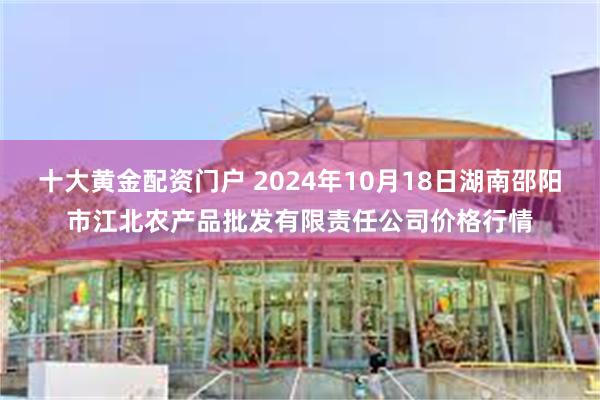 十大黄金配资门户 2024年10月18日湖南邵阳市江北农产品批发有限责任公司价格行情